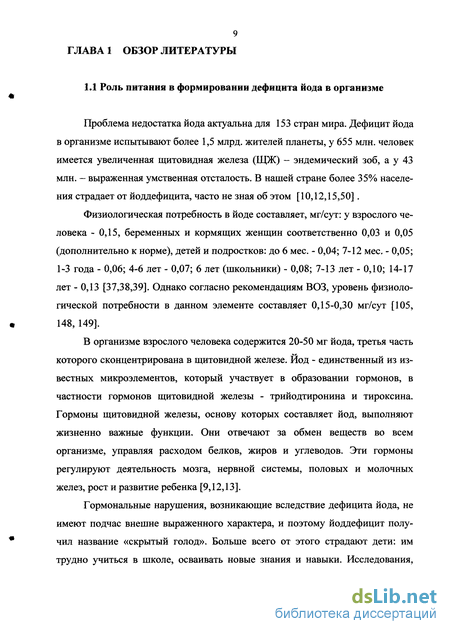 9

ГЛАВА 1 ОБЗОР ЛИТЕРАТУРЫ

1.1 Роль питания в формировании дефицита йода в организме

Проблема недостатка йода актуальна для 153 стран мира. Дефицит йода в организме испытывают более 1,5 млрд. жителей планеты, у 655 млн. человек имеется увеличенная щитовидная железа (ЩЖ) – эндемический зоб, а у 43 млн. – выраженная умственная отсталость. В нашей стране более 35% населения страдает от йоддефицита, часто не зная об этом [10,12,15,50] .

Физиологическая потребность в йоде составляет, мг/сут: у взрослого человека - 0,15, беременных и кормящих женщин соответственно 0,03 и 0,05 (дополнительно к норме), детей и подростков: до 6 мес. - 0,04; 7-12 мес. - 0,05; 1-3 года - 0,06; 4-6 лет - 0,07; 6 лет (школьники) - 0,08; 7-13 лет - 0,10; 14-17 лет - 0,13 [37,38,39]. Однако согласно рекомендациям ВОЗ, уровень физиологической потребности в данном элементе составляет 0,15-0,30 мг/сут [105, 148, 149].

В организме взрослого человека содержится 20-50 мг йода, третья часть которого сконцентрирована в щитовидной железе. Йод - единственный из известных микроэлементов, который участвует в образовании гормонов, в частности гормонов щитовидной железы - трийодтиронина и тироксина. Гормоны щитовидной железы, основу которых составляет йод, выполняют жизненно важные функции. Они отвечают за обмен веществ во всем организме, управляя расходом белков, жиров и углеводов. Эти гормоны регулируют деятельность мозга, нервной системы, половых и молочных желез, рост и развитие ребенка [9,12,13].

Гормональные нарушения, возникающие вследствие дефицита йода, не имеют подчас внешне выраженного характера, и поэтому йоддефицит получил название «скрытый голод». Больше всего от этого страдают дети: им трудно учиться в школе, осваивать новые знания и навыки. Исследования,

dsLib.net
библиотека диссертаций